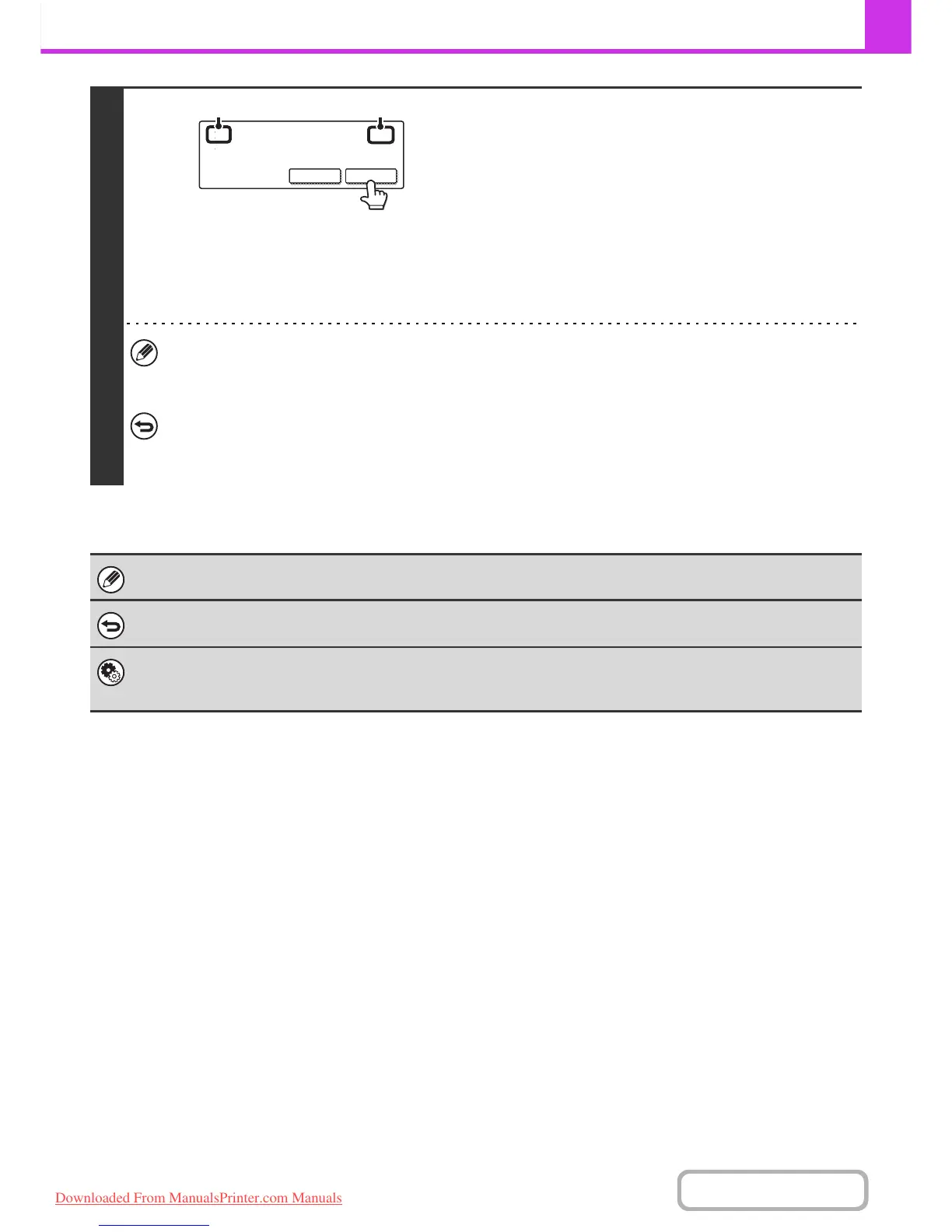 Downloaded From ManualsPrinter.com Manuals